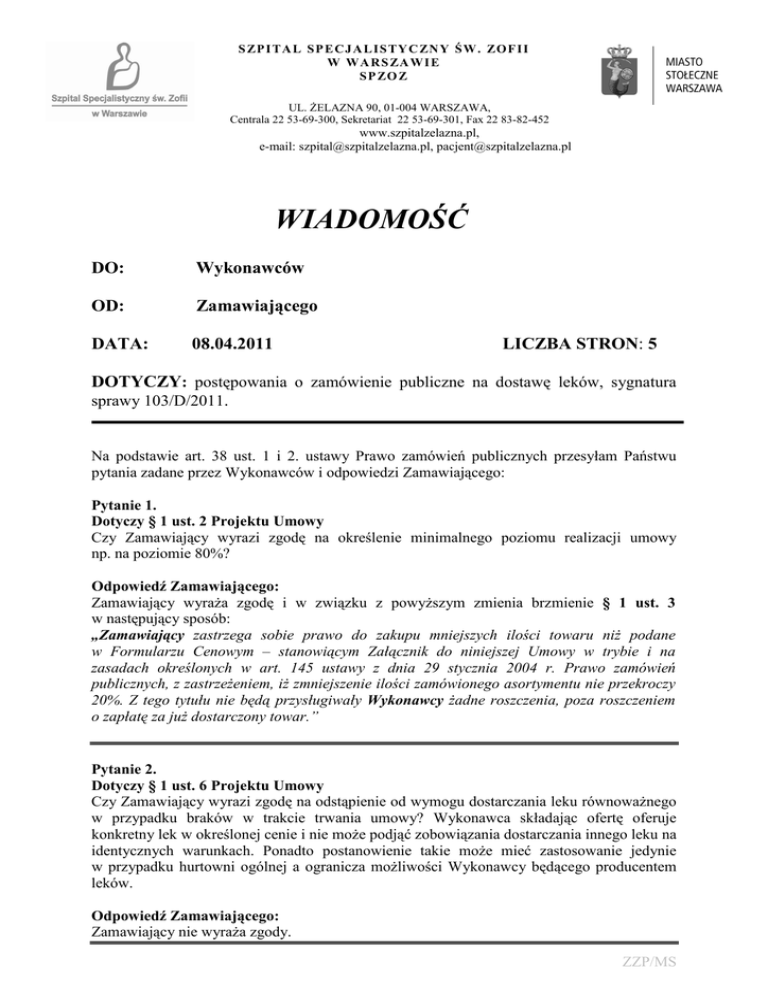 Szpital Specjalistyczny św. Zofii w Warszawie

SZPITAL SPECJALISTYCZNY ŚW. ZOFII
W WARSZAWIE
SPZOZ

UL. ŻELAZNA 90, 01-004 WARSZAWA,
Centrala 22 53-69-300, Sekretariat 22 53-69-301, Fax 22 83-82-452
www.szpitalzelazna.pl,
e-mail: szpital@szpitalzelazna.pl, pacjent@szpitalzelazna.pl

MIASTO STOŁECZNE WARSZAWA

WIADOMOŚĆ

DO: Wykonawców

OD: Zamawiającego

DATA: 08.04.2011 LICZBA STRON: 5

DOTYCZY: postępowania o zamówienie publiczne na dostawę leków, sygnatura sprawy 103/D/2011.

Na podstawie art. 38 ust. 1 i 2. ustawy Prawo zamówień publicznych przesyłam Państwu pytania zadane przez Wykonawców i odpowiedzi Zamawiającego:

Pytanie 1.
Dotyczy § 1 ust. 2 Projektu Umowy
Czy Zamawiający wyrazi zgodę na określenie minimalnego poziomu realizacji umowy np. na poziomie 80%?

Odpowiedź Zamawiającego:
Zamawiający wyraża zgodę i w związku z powyższym zmienia brzmienie § 1 ust. 3 w następujący sposób:
„Zamawiający zastrzega sobie prawo do zakupu mniejszych ilości towaru niż podane w Formularzu Cenowym – stanowiącym Załącznik do niniejszej Umowy w trybie i na zasadach określonych w art. 145 ustawy z dnia 29 stycznia 2004 r. Prawo zamówień publicznych, z zastrzeżeniem, iż zmniejszenie ilości zamówionego asortymentu nie przekroczy 20%. Z tego tytułu nie będą przysługiwały Wykonawcy żadne roszczenia, poza roszczeniem o zapłatę za już dostarczony towar."

Pytanie 2.
Dotyczy § 1 ust. 6 Projektu Umowy
Czy Zamawiający wyrazi zgodę na odstąpienie od wymogu dostarczania leku równoważnego w przypadku braków w trakcie trwania umowy? Wykonawca składając ofertę oferuje konkretny lek w określonej cenie i nie może podjąć zobowiązania dostarczania innego leku na identycznych warunkach. Ponadto postanowienie takie może mieć zastosowanie jedynie w przypadku hurtowni ogólnej a ogranicza możliwości Wykonawcy będącego producentem leków.

Odpowiedź Zamawiającego:
Zamawiający nie wyraża zgody.

ZZP/MS